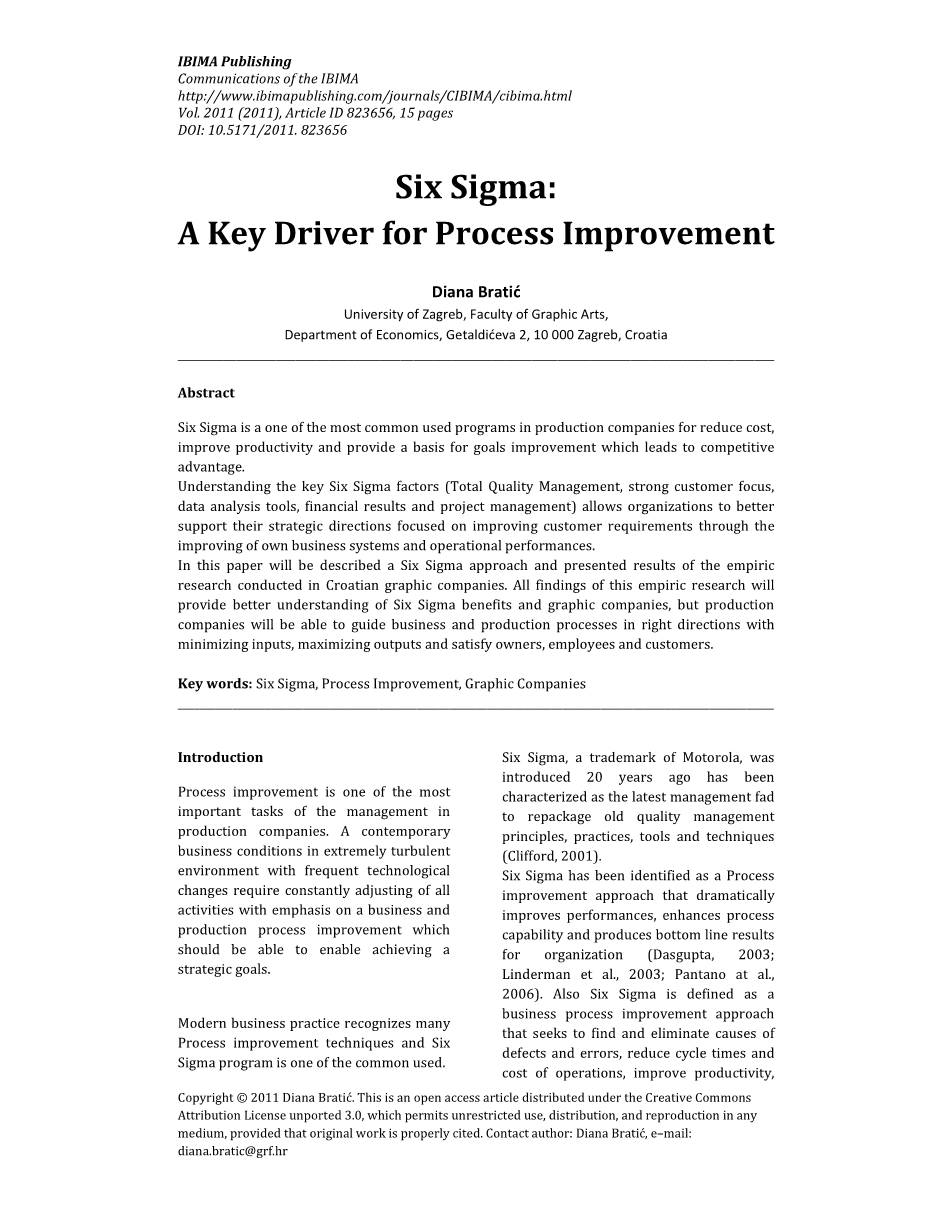 IBIMA Publishing
Communications of the IBIMA
http://www.ibimapublishing.com/journals/CIBIMA/cibima.html
Vol. 2011 (2011), Article ID 823656, 15 pages
DOI: 10.5171/2011. 823656

Six Sigma:
A Key Driver for Process Improvement

Diana Bratić
University of Zagreb, Faculty of Graphic Arts,
Department of Economics, Getaldićeva 2, 10 000 Zagreb, Croatia

Abstract

Six Sigma is a one of the most common used programs in production companies for reduce cost, improve productivity and provide a basis for goals improvement which leads to competitive advantage.
Understanding the key Six Sigma factors (Total Quality Management, strong customer focus, data analysis tools, financial results and project management) allows organizations to better support their strategic directions focused on improving customer requirements through the improving of own business systems and operational performances.
In this paper will be described a Six Sigma approach and presented results of the empiric research conducted in Croatian graphic companies. All findings of this empiric research will provide better understanding of Six Sigma benefits and graphic companies, but production companies will be able to guide business and production processes in right directions with minimizing inputs, maximizing outputs and satisfy owners, employees and customers.

Key words: Six Sigma, Process Improvement, Graphic Companies

Introduction

Process improvement is one of the most important tasks of the management in production companies. A contemporary business conditions in extremely turbulent environment with frequent technological changes require constantly adjusting of all activities with emphasis on a business and production process improvement which should be able to enable achieving a strategic goals.

Modern business practice recognizes many Process improvement techniques and Six Sigma program is one of the common used.

Six Sigma, a trademark of Motorola, was introduced 20 years ago has been characterized as the latest management fad to repackage old quality management principles, practices, tools and techniques (Clifford, 2001).
Six Sigma has been identified as a Process improvement approach that dramatically improves performances, enhances process capability and produces bottom line results for organization (Dasgupta, 2003; Linderman et al., 2003; Pantano at al., 2006). Also Six Sigma is defined as a business process improvement approach that seeks to find and eliminate causes of defects and errors, reduce cycle times and cost of operations, improve productivity,

Copyright © 2011 Diana Bratić. This is an open access article distributed under the Creative Commons Attribution License unported 3.0, which permits unrestricted use, distribution, and reproduction in any medium, provided that original work is properly cited. Contact author: Diana Bratić, e–mail: diana.bratic@grf.hr